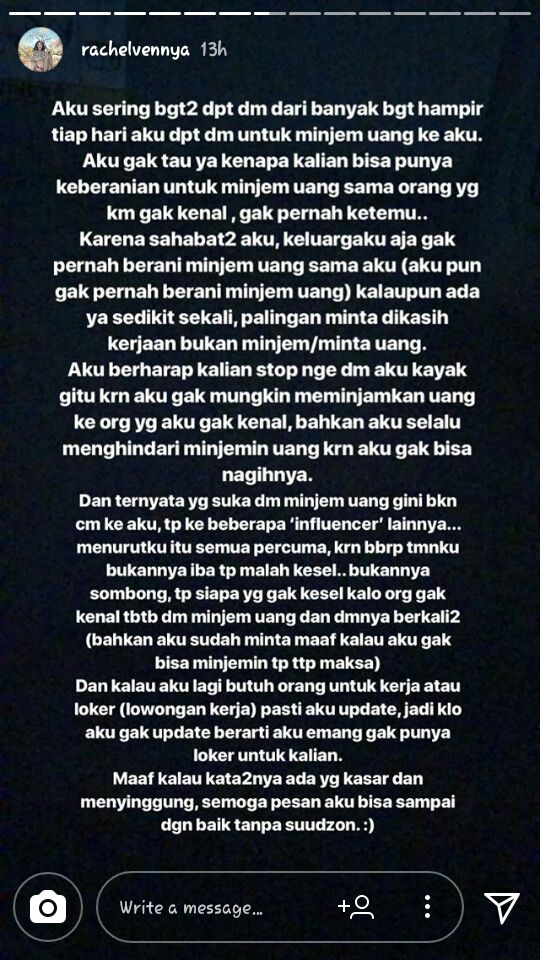 rachelvennya 13h

Aku sering bgt2 dpt dm dari banyak bgt hampir tiap hari aku dpt dm untuk minjem uang ke aku. Aku gak tau ya kenapa kalian bisa punya keberanian untuk minjem uang sama orang yg km gak kenal , gak pernah ketemu.. Karena sahabat2 aku, keluargaku aja gak pernah berani minjem uang sama aku (aku pun gak pernah berani minjem uang) kalaupun ada ya sedikit sekali, palingan minta dikasih kerjaan bukan minjem/minta uang. Aku berharap kalian stop nge dm aku kayak gitu krn aku gak mungkin meminjamkan uang ke org yg aku gak kenal, bahkan aku selalu menghindari minjemin uang krn aku gak bisa nagihnya.
Dan ternyata yg suka dm minjem uang gini bkn cm ke aku, tp ke beberapa 'influencer' lainnya... menurutku itu semua percuma, krn bbrp tmnku bukannya iba tp malah kesel.. bukannya sombong, tp siapa yg gak kesel kalo org gak kenal tbtb dm minjem uang dan dmnya berkali2 (bahkan aku sudah minta maaf kalau aku gak bisa minjemin tp ttp maksa)
Dan kalau aku lagi butuh orang untuk kerja atau loker (lowongan kerja) pasti aku update, jadi klo aku gak update berarti aku emang gak punya loker untuk kalian.
Maaf kalau kata2nya ada yg kasar dan menyinggung, semoga pesan aku bisa sampai dgn baik tanpa suudzon. :)

Write a message...